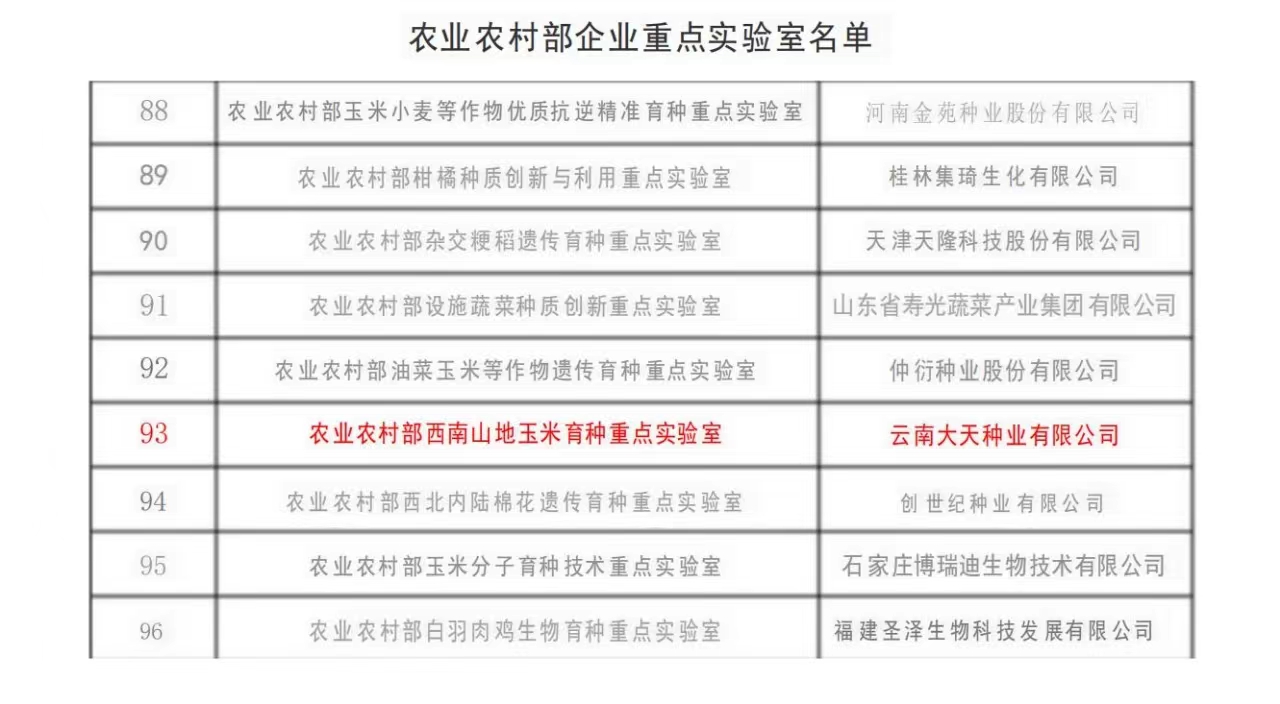 农业农村部企业重点实验室名单

| 88 | 农业农村部玉米小麦等作物优质抗逆精准育种重点实验室 | 河南金苑种业股份有限公司 |
|---|---|---|
| 89 | 农业农村部柑橘种质创新与利用重点实验室 | 桂林集琦生化有限公司 |
| 90 | 农业农村部杂交粳稻遗传育种重点实验室 | 天津天隆科技股份有限公司 |
| 91 | 农业农村部设施蔬菜种质创新重点实验室 | 山东省寿光蔬菜产业集团有限公司 |
| 92 | 农业农村部油菜玉米等作物遗传育种重点实验室 | 仲衍种业股份有限公司 |
| 93 | 农业农村部西南山地玉米育种重点实验室 | 云南大天种业有限公司 |
| 94 | 农业农村部西北内陆棉花遗传育种重点实验室 | 创世纪种业有限公司 |
| 95 | 农业农村部玉米分子育种技术重点实验室 | 石家庄博瑞迪生物技术有限公司 |
| 96 | 农业农村部白羽肉鸡生物育种重点实验室 | 福建圣泽生物科技发展有限公司 |